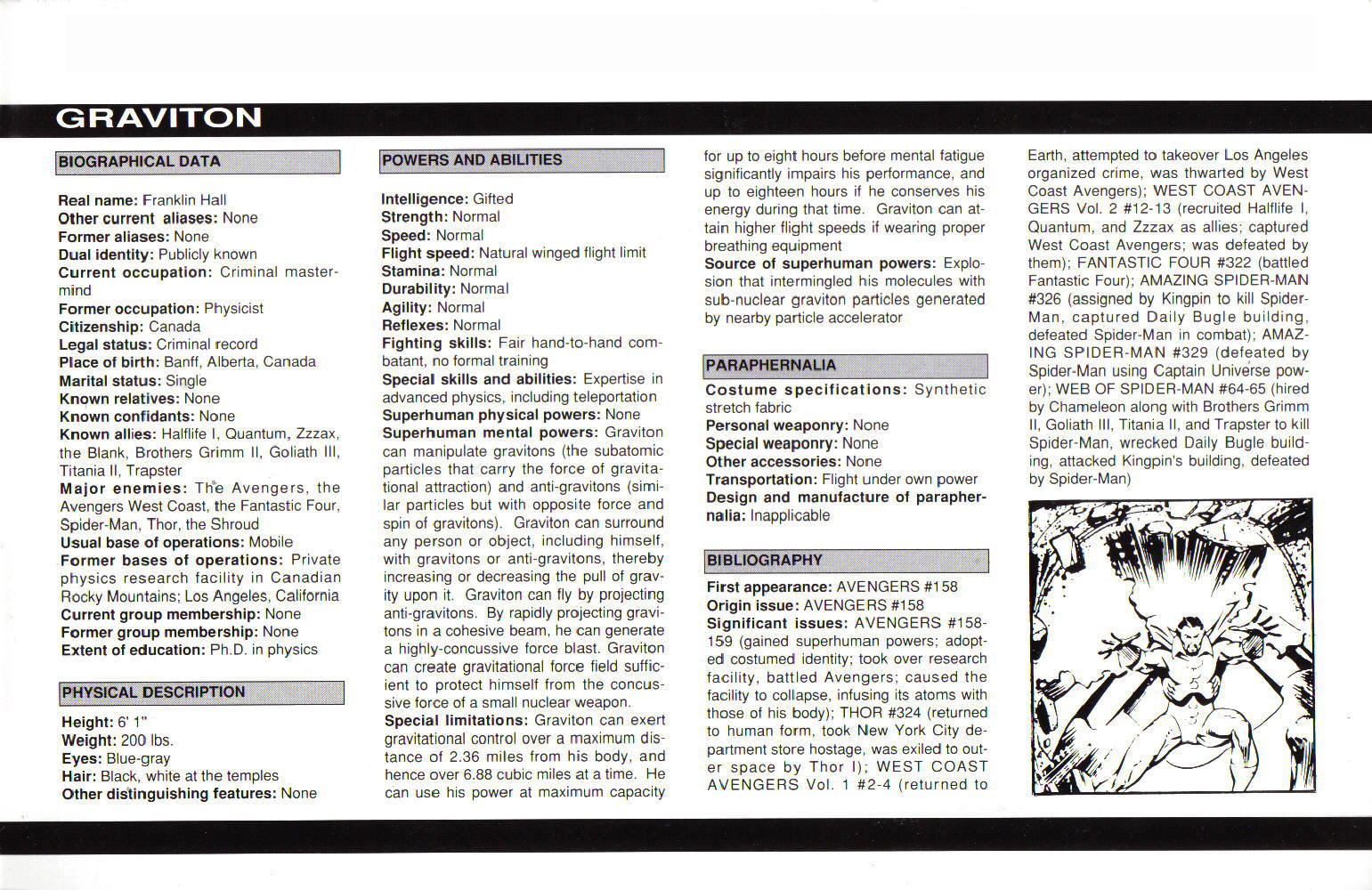 GRAVITON

BIOGRAPHICAL DATA

Real name: Franklin Hall
Other current aliases: None
Former aliases: None
Dual identity: Publicly known
Current occupation: Criminal mastermind
Former occupation: Physicist
Citizenship: Canada
Legal status: Criminal record
Place of birth: Banff, Alberta, Canada
Marital status: Single
Known relatives: None
Known confidants: None
Known allies: Halflife I, Quantum, Zzzax, the Blank, Brothers Grimm II, Goliath III, Titania II, Trapster
Major enemies: The Avengers, the Avengers West Coast, the Fantastic Four, Spider-Man, Thor, the Shroud
Usual base of operations: Mobile
Former bases of operations: Private physics research facility in Canadian Rocky Mountains; Los Angeles, California
Current group membership: None
Former group membership: None
Extent of education: Ph.D. in physics

PHYSICAL DESCRIPTION

Height: 6' 1"
Weight: 200 lbs.
Eyes: Blue-gray
Hair: Black, white at the temples
Other distinguishing features: None

POWERS AND ABILITIES

Intelligence: Gifted
Strength: Normal
Speed: Normal
Flight speed: Natural winged flight limit
Stamina: Normal
Durability: Normal
Agility: Normal
Reflexes: Normal
Fighting skills: Fair hand-to-hand combatant, no formal training
Special skills and abilities: Expertise in advanced physics, including teleportation
Superhuman physical powers: None
Superhuman mental powers: Graviton can manipulate gravitons (the subatomic particles that carry the force of gravitational attraction) and anti-gravitons (similar particles but with opposite force and spin of gravitons). Graviton can surround any person or object, including himself, with gravitons or anti-gravitons, thereby increasing or decreasing the pull of gravity upon it. Graviton can fly by projecting anti-gravitons. By rapidly projecting gravitons in a cohesive beam, he can generate a highly-concussive force blast. Graviton can create gravitational force field sufficient to protect himself from the concussive force of a small nuclear weapon.
Special limitations: Graviton can exert gravitational control over a maximum distance of 2.36 miles from his body, and hence over 6.88 cubic miles at a time. He can use his power at maximum capacity for up to eight hours before mental fatigue significantly impairs his performance, and up to eighteen hours if he conserves his energy during that time. Graviton can attain higher flight speeds if wearing proper breathing equipment
Source of superhuman powers: Explosion that intermingled his molecules with sub-nuclear graviton particles generated by nearby particle accelerator

PARAPHERNALIA

Costume specifications: Synthetic stretch fabric
Personal weaponry: None
Special weaponry: None
Other accessories: None
Transportation: Flight under own power
Design and manufacture of paraphernalia: Inapplicable

BIBLIOGRAPHY

First appearance: AVENGERS #158
Origin issue: AVENGERS #158
Significant issues: AVENGERS #158-159 (gained superhuman powers; adopted costumed identity; took over research facility, battled Avengers; caused the facility to collapse, infusing its atoms with those of his body); THOR #324 (returned to human form, took New York City department store hostage, was exiled to outer space by Thor I); WEST COAST AVENGERS Vol. 1 #2-4 (returned to Earth, attempted to takeover Los Angeles organized crime, was thwarted by West Coast Avengers); WEST COAST AVENGERS Vol. 2 #12-13 (recruited Halflife I, Quantum, and Zzzax as allies; captured West Coast Avengers; was defeated by them); FANTASTIC FOUR #322 (battled Fantastic Four); AMAZING SPIDER-MAN #326 (assigned by Kingpin to kill Spider-Man, captured Daily Bugle building, defeated Spider-Man in combat); AMAZING SPIDER-MAN #329 (defeated by Spider-Man using Captain Universe power); WEB OF SPIDER-MAN #64-65 (hired by Chameleon along with Brothers Grimm II, Goliath III, Titania II, and Trapster to kill Spider-Man, wrecked Daily Bugle building, attacked Kingpin's building, defeated by Spider-Man)